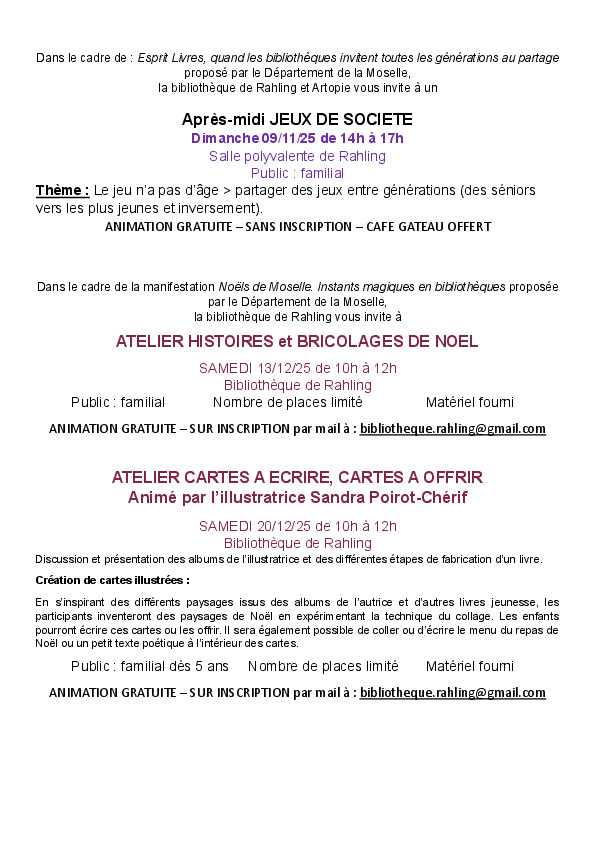 Dans le cadre de : Esprit Livres, quand les bibliothèques invitent toutes les générations au partage proposé par le Département de la Moselle, la bibliothèque de Rahling et Artopie vous invite à un

Après-midi JEUX DE SOCIETE
Dimanche 09/11/25 de 14h à 17h
Salle polyvalente de Rahling
Public : familial

Thème : Le jeu n'a pas d'âge > partager des jeux entre générations (des séniors vers les plus jeunes et inversement).

ANIMATION GRATUITE – SANS INSCRIPTION – CAFE GATEAU OFFERT

Dans le cadre de la manifestation Noëls de Moselle. Instants magiques en bibliothèques proposée par le Département de la Moselle, la bibliothèque de Rahling vous invite à

ATELIER HISTOIRES et BRICOLAGES DE NOEL
SAMEDI 13/12/25 de 10h à 12h
Bibliothèque de Rahling

Public : familial Nombre de places limité Matériel fourni

ANIMATION GRATUITE – SUR INSCRIPTION par mail à : bibliotheque.rahling@gmail.com

ATELIER CARTES A ECRIRE, CARTES A OFFRIR
Animé par l'illustratrice Sandra Poirot-Chérif

SAMEDI 20/12/25 de 10h à 12h
Bibliothèque de Rahling

Discussion et présentation des albums de l'illustratrice et des différentes étapes de fabrication d'un livre.

Création de cartes illustrées :

En s'inspirant des différents paysages issus des albums de l'autrice et d'autres livres jeunesse, les participants inventeront des paysages de Noël en expérimentant la technique du collage. Les enfants pourront écrire ces cartes ou les offrir. Il sera également possible de coller ou d'écrire le menu du repas de Noël ou un petit texte poétique à l'intérieur des cartes.

Public : familial dès 5 ans Nombre de places limité Matériel fourni

ANIMATION GRATUITE – SUR INSCRIPTION par mail à : bibliotheque.rahling@gmail.com